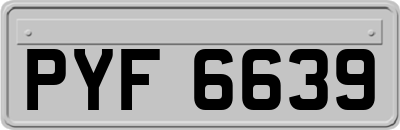 PYF 6639